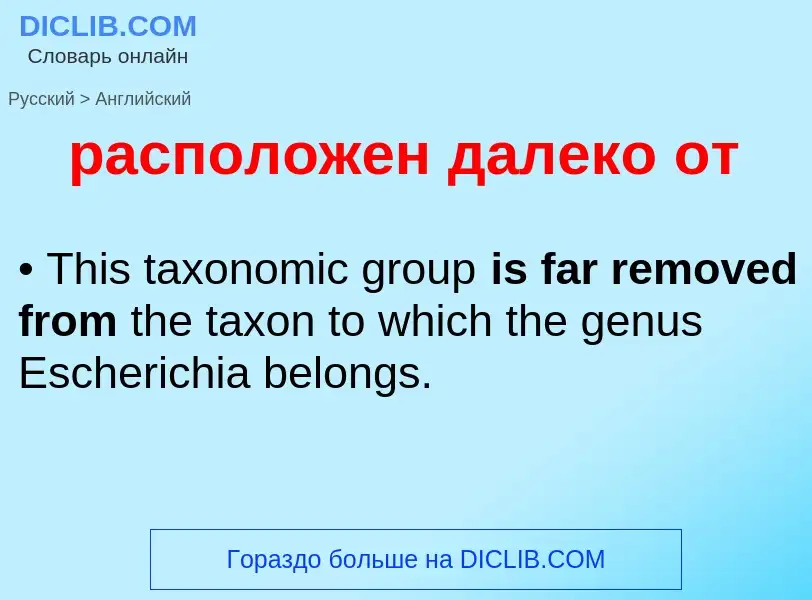 DICLIB.COM
Словарь онлайн

Русский > Английский

расположен далеко от

• This taxonomic group is far removed from the taxon to which the genus Escherichia belongs.

Гораздо больше на DICLIB.COM